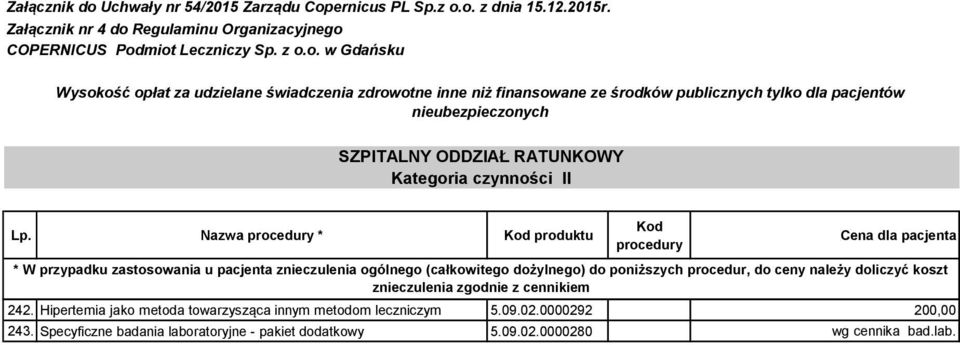 Załącznik do Uchwały nr 54/2015 Zarządu Copernicus PL Sp.z o.o. z dnia 15.12.2015r.
Załącznik nr 4 do Regulaminu Organizacyjnego
COPERNICUS Podmiot Leczniczy Sp. z o.o. w Gdańsku

Wysokość opłat za udzielane świadczenia zdrowotne inne niż finansowane ze środków publicznych tylko dla pacjentów nieubezpieczonych

SZPITALNY ODDZIAŁ RATUNKOWY
Kategoria czynności II

| Lp. | Nazwa procedury * | Kod produktu | Kod procedury | Cena dla pacjenta |
|---|---|---|---|---|
| * W przypadku zastosowania u pacjenta znieczulenia ogólnego (całkowitego dożylnego) do poniższych procedur, do ceny należy doliczyć koszt znieczulenia zgodnie z cennikiem | | | | |
| 242. | Hipertemia jako metoda towarzysząca innym metodom leczniczym | 5.09.02.0000292 | | 200,00 |
| 243. | Specyficzne badania laboratoryjne - pakiet dodatkowy | 5.09.02.0000280 | | wg cennika bad.lab. |